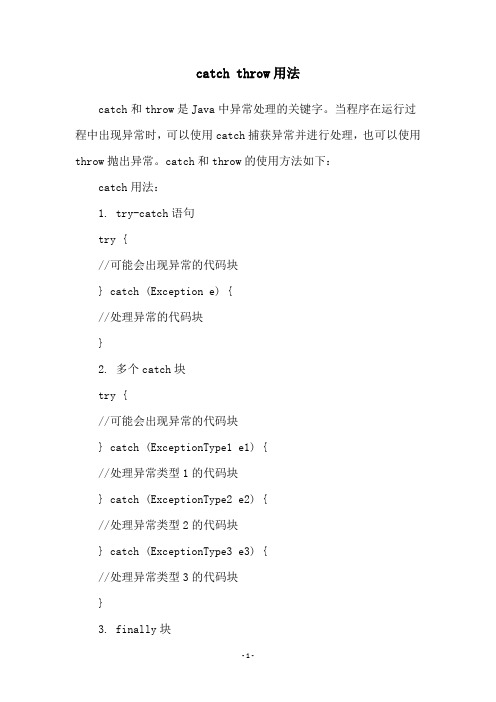 catch throw用法

catch和throw是Java中异常处理的关键字。当程序在运行过程中出现异常时，可以使用catch捕获异常并进行处理，也可以使用throw抛出异常。catch和throw的使用方法如下：

catch用法：

1. try-catch语句

try {

//可能会出现异常的代码块

} catch (Exception e) {

//处理异常的代码块

}

2. 多个catch块

try {

//可能会出现异常的代码块

} catch (ExceptionType1 e1) {

//处理异常类型1的代码块

} catch (ExceptionType2 e2) {

//处理异常类型2的代码块

} catch (ExceptionType3 e3) {

//处理异常类型3的代码块

}

3. finally块

-1-